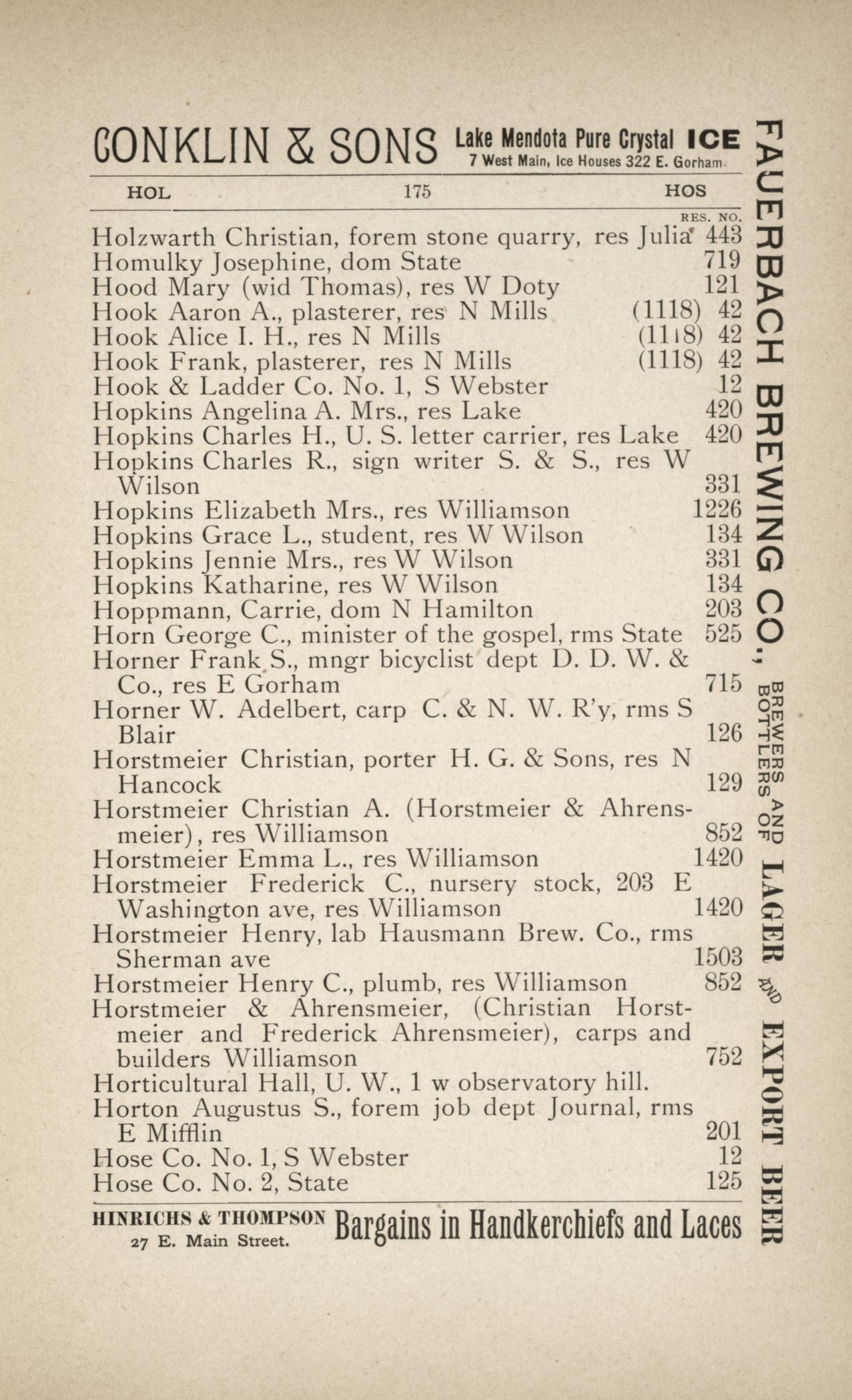 CONKLIN & SONS Lake Mendota Pure Crystal ICE
7 West Main, Ice Houses 322 E. Gorham.

HOL 175 HOS

RES. NO.

Holzwarth Christian, forem stone quarry, res Julia 443
Homulky Josephine, dom State 719
Hood Mary (wid Thomas), res W Doty 121
Hook Aaron A., plasterer, res N Mills (1118) 42
Hook Alice I. H., res N Mills (1118) 42
Hook Frank, plasterer, res N Mills (1118) 42
Hook & Ladder Co. No. 1, S Webster 12
Hopkins Angelina A. Mrs., res Lake 420
Hopkins Charles H., U. S. letter carrier, res Lake 420
Hopkins Charles R., sign writer S. & S., res W Wilson 331
Hopkins Elizabeth Mrs., res Williamson 1226
Hopkins Grace L., student, res W Wilson 134
Hopkins Jennie Mrs., res W Wilson 331
Hopkins Katharine, res W Wilson 134
Hoppmann, Carrie, dom N Hamilton 203
Horn George C., minister of the gospel, rms State 525
Horner Frank S., mngr bicyclist dept D. D. W. & Co., res E Gorham 715
Horner W. Adelbert, carp C. & N. W. R'y, rms S Blair 126
Horstmeier Christian, porter H. G. & Sons, res N Hancock 129
Horstmeier Christian A. (Horstmeier & Ahrensmeier), res Williamson 852
Horstmeier Emma L., res Williamson 1420
Horstmeier Frederick C., nursery stock, 203 E Washington ave, res Williamson 1420
Horstmeier Henry, lab Hausmann Brew. Co., rms Sherman ave 1503
Horstmeier Henry C., plumb, res Williamson 852
Horstmeier & Ahrensmeier, (Christian Horstmeier and Frederick Ahrensmeier), carps and builders Williamson 752
Horticultural Hall, U. W., 1 w observatory hill.
Horton Augustus S., forem job dept Journal, rms E Mifflin 201
Hose Co. No. 1, S Webster 12
Hose Co. No. 2, State 125

HINRICHS & THOMPSON
27 E. Main Street. Bargains in Handkerchiefs and Laces

FAUERBACH BREWING CO., BREWERS AND BOTTLERS OF LAGER AND EXPORT BEER